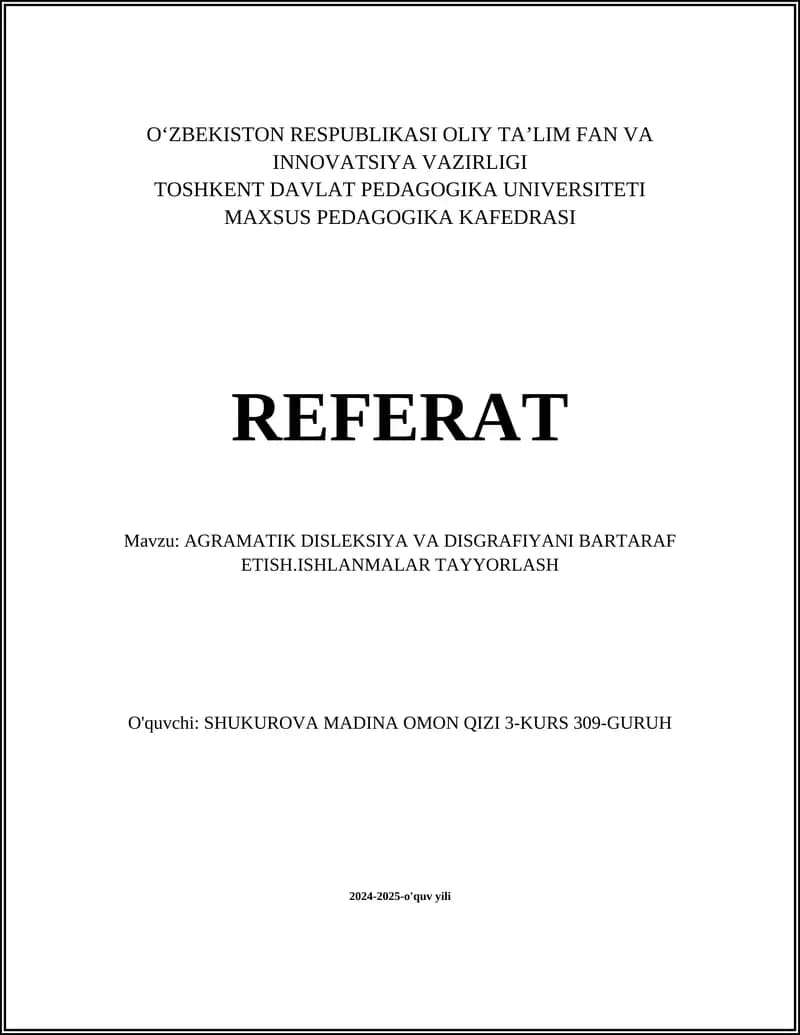 O‘ZBEKISTON RESPUBLIKASI OLIY TA’LIM FAN VA INNOVATSIYA VAZIRLIGI
TOSHKENT DAVLAT PEDAGOGIKA UNIVERSITETI
MAXSUS PEDAGOGIKA KAFEDRASI

REFERAT

Mavzu: AGRAMATIK DISLEKSIYA VA DISGRAFIYANI BARTARAF ETISH.ISHLANMALAR TAYYORLASH

O'quvchi: SHUKUROVA MADINA OMON QIZI 3-KURS 309-GURUH

2024-2025-o'quv yili